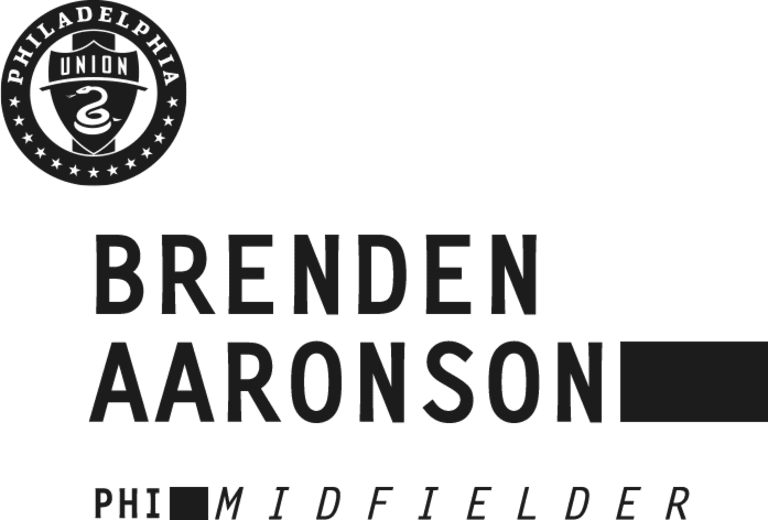 PHILADELPHIA
UNION

BRENDEN
AARONSON

PHI MIDFIELDER